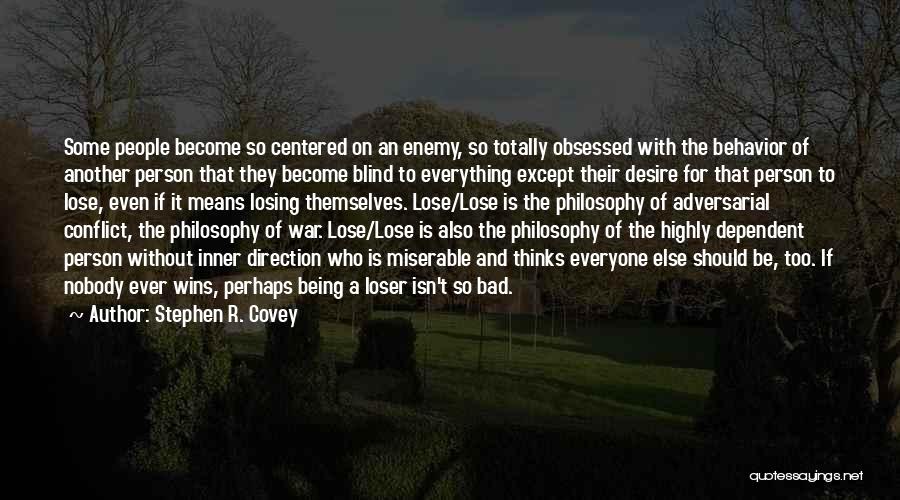 Some people become so centered on an enemy, so totally obsessed with the behavior of another person that they become blind to everything except their desire for that person to lose, even if it means losing themselves. Lose/Lose is the philosophy of adversarial conflict, the philosophy of war. Lose/Lose is also the philosophy of the highly dependent person without inner direction who is miserable and thinks everyone else should be, too. If nobody ever wins, perhaps being a loser isn't so bad.

~ Author: Stephen R. Covey

quotessayings.net